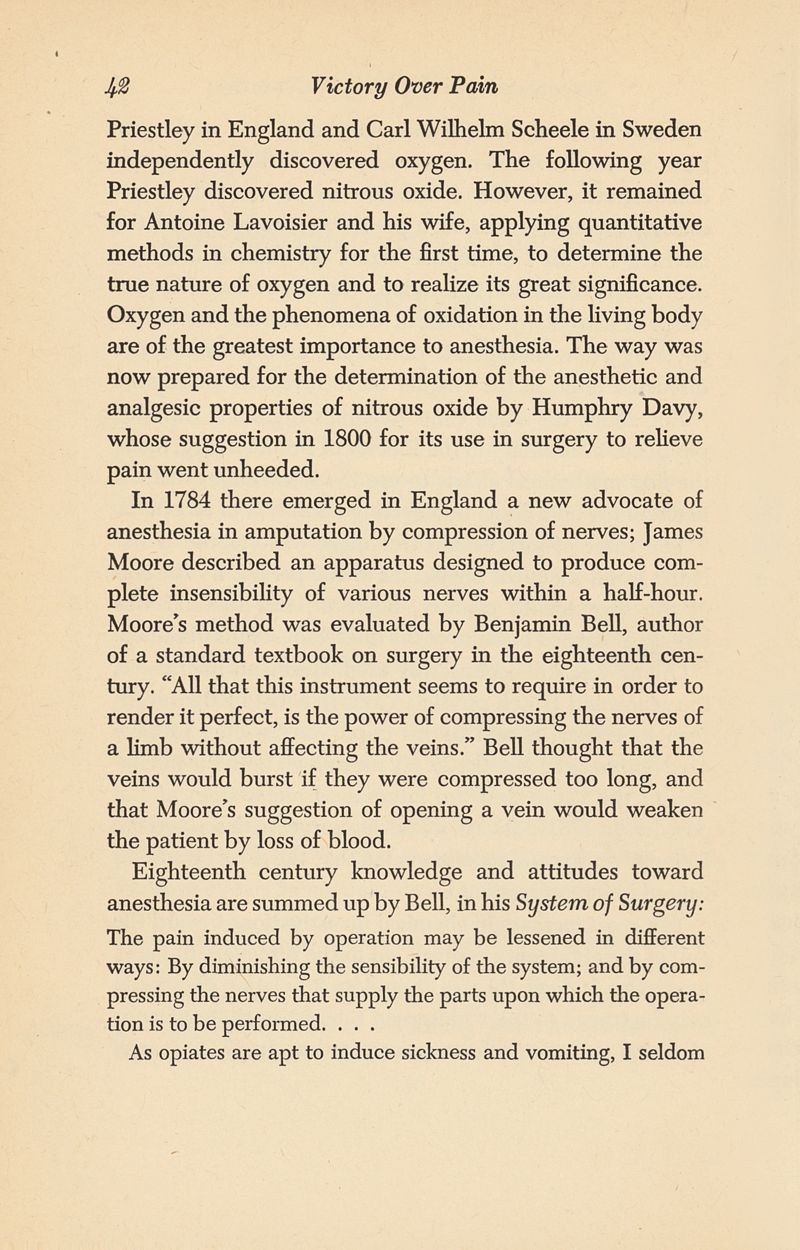 42 Victory Over Pain

Priestley in England and Carl Wilhelm Scheele in Sweden independently discovered oxygen. The following year Priestley discovered nitrous oxide. However, it remained for Antoine Lavoisier and his wife, applying quantitative methods in chemistry for the first time, to determine the true nature of oxygen and to realize its great significance. Oxygen and the phenomena of oxidation in the living body are of the greatest importance to anesthesia. The way was now prepared for the determination of the anesthetic and analgesic properties of nitrous oxide by Humphry Davy, whose suggestion in 1800 for its use in surgery to relieve pain went unheeded.

In 1784 there emerged in England a new advocate of anesthesia in amputation by compression of nerves; James Moore described an apparatus designed to produce complete insensibility of various nerves within a half-hour. Moore's method was evaluated by Benjamin Bell, author of a standard textbook on surgery in the eighteenth century. "All that this instrument seems to require in order to render it perfect, is the power of compressing the nerves of a limb without affecting the veins." Bell thought that the veins would burst if they were compressed too long, and that Moore's suggestion of opening a vein would weaken the patient by loss of blood.

Eighteenth century knowledge and attitudes toward anesthesia are summed up by Bell, in his System of Surgery:

The pain induced by operation may be lessened in different ways: By diminishing the sensibility of the system; and by compressing the nerves that supply the parts upon which the operation is to be performed. . . .

As opiates are apt to induce sickness and vomiting, I seldom